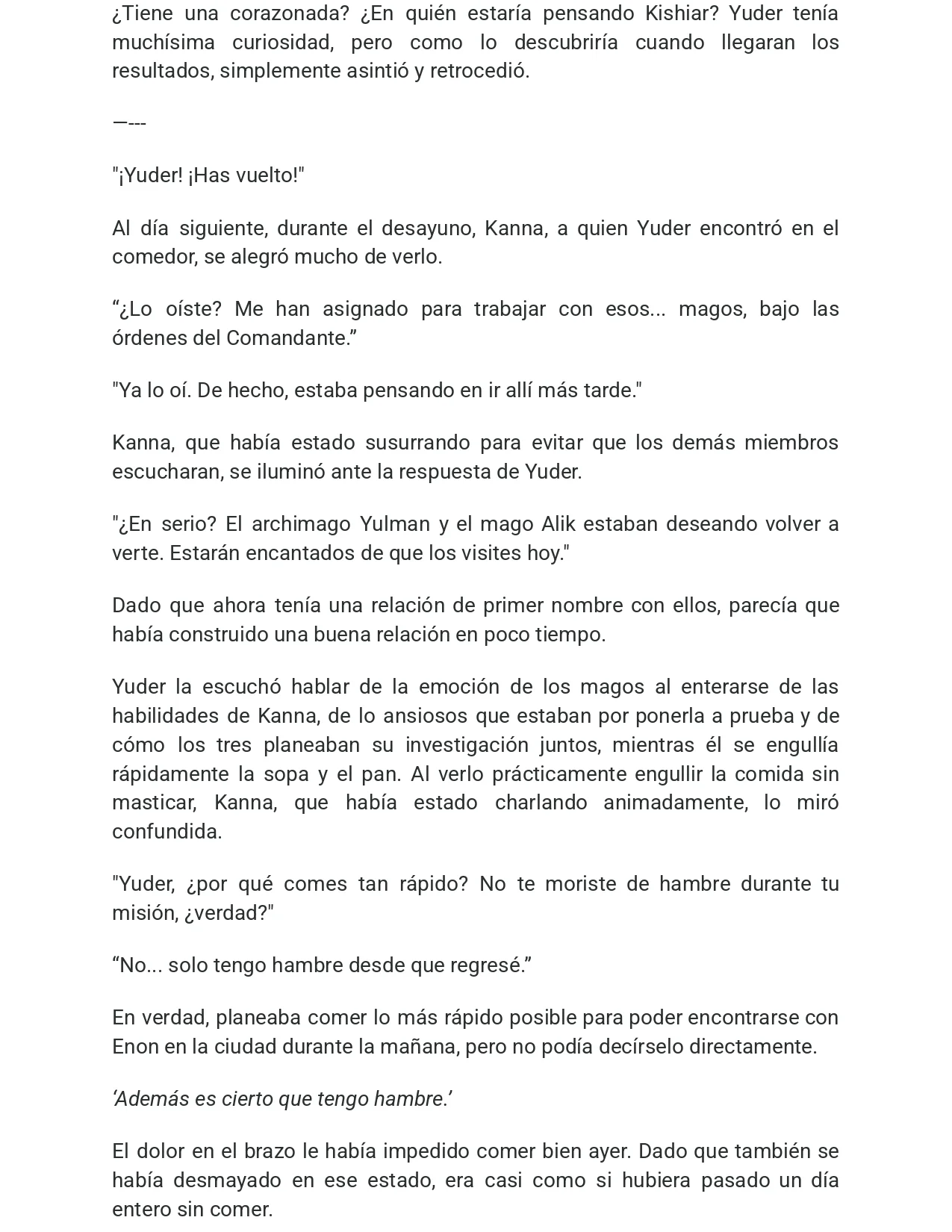 ¿Tiene una corazonada? ¿En quién estaría pensando Kishiar? Yuder tenía muchísima curiosidad, pero como lo descubriría cuando llegaran los resultados, simplemente asintió y retrocedió.

—---

"¡Yuder! ¡Has vuelto!"

Al día siguiente, durante el desayuno, Kanna, a quien Yuder encontró en el comedor, se alegró mucho de verlo.

“¿Lo oíste? Me han asignado para trabajar con esos... magos, bajo las órdenes del Comandante.”

"Ya lo oí. De hecho, estaba pensando en ir allí más tarde."

Kanna, que había estado susurrando para evitar que los demás miembros escucharan, se iluminó ante la respuesta de Yuder.

"¿En serio? El archimago Yulman y el mago Alik estaban deseando volver a verte. Estarán encantados de que los visites hoy."

Dado que ahora tenía una relación de primer nombre con ellos, parecía que había construido una buena relación en poco tiempo.

Yuder la escuchó hablar de la emoción de los magos al enterarse de las habilidades de Kanna, de lo ansiosos que estaban por ponerla a prueba y de cómo los tres planeaban su investigación juntos, mientras él se engullía rápidamente la sopa y el pan. Al verlo prácticamente engullir la comida sin masticar, Kanna, que había estado charlando animadamente, lo miró confundida.

"Yuder, ¿por qué comes tan rápido? No te moriste de hambre durante tu misión, ¿verdad?"

“No... solo tengo hambre desde que regresé.”

En verdad, planeaba comer lo más rápido posible para poder encontrarse con Enon en la ciudad durante la mañana, pero no podía decírselo directamente.

‘Además es cierto que tengo hambre.’

El dolor en el brazo le había impedido comer bien ayer. Dado que también se había desmayado en ese estado, era casi como si hubiera pasado un día entero sin comer.